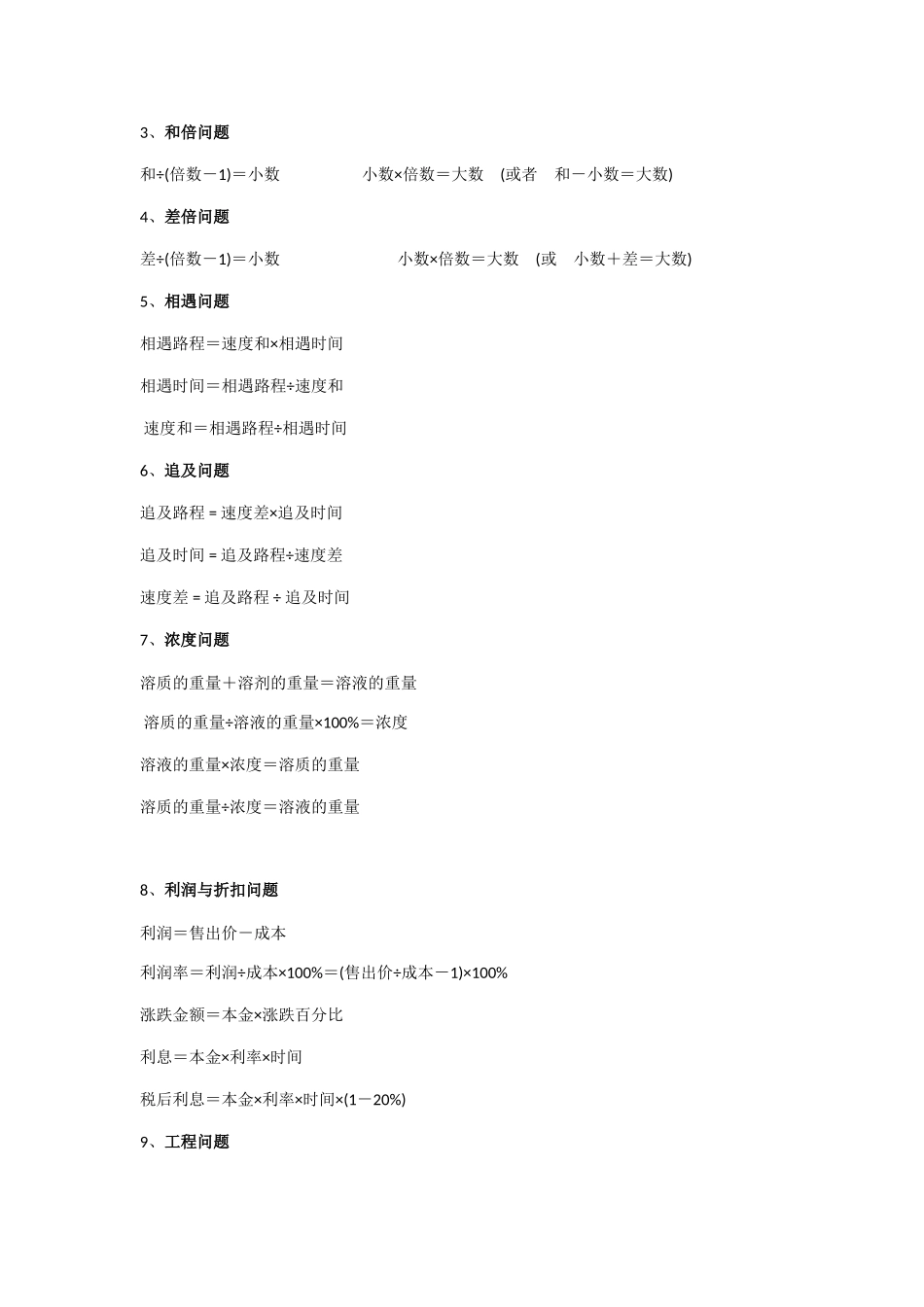 3、和倍问题

和÷(倍数－1)＝小数　　　　　小数×倍数＝大数　(或者　和－小数＝大数)

4、差倍问题

差÷(倍数－1)＝小数　　　　　　　小数×倍数＝大数　(或　小数＋差＝大数)

5、相遇问题

相遇路程＝速度和×相遇时间

相遇时间＝相遇路程÷速度和

速度和＝相遇路程÷相遇时间

6、追及问题

追及路程 = 速度差×追及时间

追及时间 = 追及路程÷速度差

速度差 = 追及路程 ÷ 追及时间

7、浓度问题

溶质的重量＋溶剂的重量＝溶液的重量

溶质的重量÷溶液的重量×100%＝浓度

溶液的重量×浓度＝溶质的重量

溶质的重量÷浓度＝溶液的重量

8、利润与折扣问题

利润＝售出价－成本

利润率＝利润÷成本×100%＝(售出价÷成本－1)×100%

涨跌金额＝本金×涨跌百分比

利息＝本金×利率×时间

税后利息＝本金×利率×时间×(1－20%)

9、工程问题